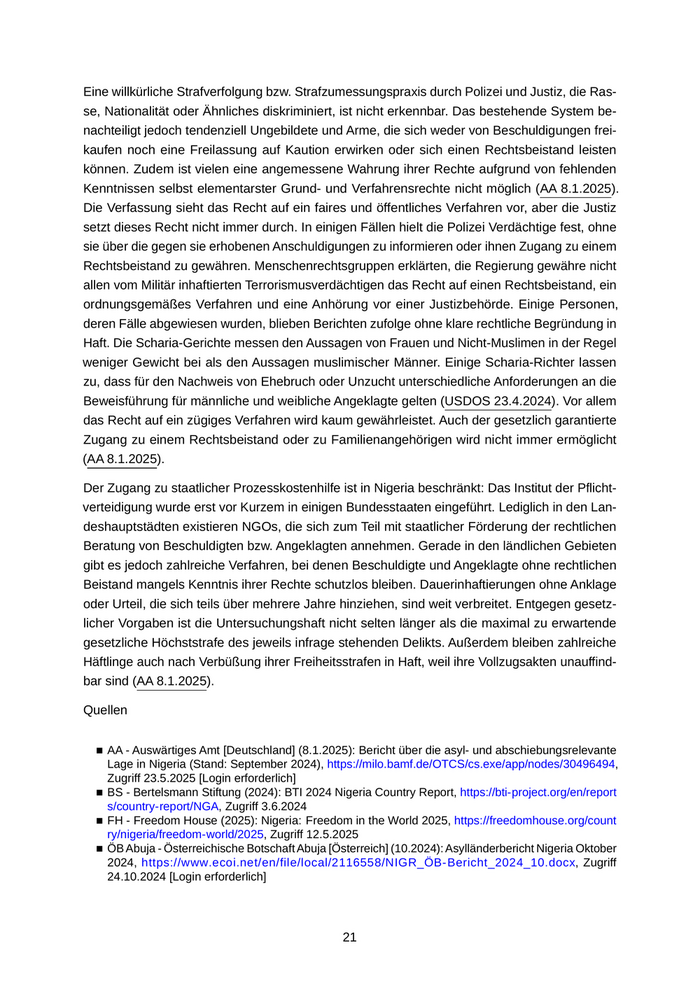 Eine willkürliche Strafverfolgung bzw. Strafzumessungspraxis durch Polizei und Justiz, die Rasse, Nationalität oder Ähnliches diskriminiert, ist nicht erkennbar. Das bestehende System benachteiligt jedoch tendenziell Ungebildete und Arme, die sich weder von Beschuldigungen freikaufen noch eine Freilassung auf Kaution erwirken oder sich einen Rechtsbeistand leisten können. Zudem ist vielen eine angemessene Wahrung ihrer Rechte aufgrund von fehlenden Kenntnissen selbst elementarster Grund- und Verfahrensrechte nicht möglich (AA 8.1.2025). Die Verfassung sieht das Recht auf ein faires und öffentliches Verfahren vor, aber die Justiz setzt dieses Recht nicht immer durch. In einigen Fällen hielt die Polizei Verdächtige fest, ohne sie über die gegen sie erhobenen Anschuldigungen zu informieren oder ihnen Zugang zu einem Rechtsbeistand zu gewähren. Menschenrechtsgruppen erklärten, die Regierung gewähre nicht allen vom Militär inhaftierten Terrorismusverdächtigen das Recht auf einen Rechtsbeistand, ein ordnungsgemäßes Verfahren und eine Anhörung vor einer Justizbehörde. Einige Personen, deren Fälle abgewiesen wurden, blieben Berichten zufolge ohne klare rechtliche Begründung in Haft. Die Scharia-Gerichte messen den Aussagen von Frauen und Nicht-Muslimen in der Regel weniger Gewicht bei als den Aussagen muslimischer Männer. Einige Scharia-Richter lassen zu, dass für den Nachweis von Ehebruch oder Unzucht unterschiedliche Anforderungen an die Beweisführung für männliche und weibliche Angeklagte gelten (USDOS 23.4.2024). Vor allem das Recht auf ein zügiges Verfahren wird kaum gewährleistet. Auch der gesetzlich garantierte Zugang zu einem Rechtsbeistand oder zu Familienangehörigen wird nicht immer ermöglicht (AA 8.1.2025).

Der Zugang zu staatlicher Prozesskostenhilfe ist in Nigeria beschränkt: Das Institut der Pflichtverteidigung wurde erst vor Kurzem in einigen Bundesstaaten eingeführt. Lediglich in den Landeshauptstädten existieren NGOs, die sich zum Teil mit staatlicher Förderung der rechtlichen Beratung von Beschuldigten bzw. Angeklagten annehmen. Gerade in den ländlichen Gebieten gibt es jedoch zahlreiche Verfahren, bei denen Beschuldigte und Angeklagte ohne rechtlichen Beistand mangels Kenntnis ihrer Rechte schutzlos bleiben. Dauerinhaftierungen ohne Anklage oder Urteil, die sich teils über mehrere Jahre hinziehen, sind weit verbreitet. Entgegen gesetzlicher Vorgaben ist die Untersuchungshaft nicht selten länger als die maximal zu erwartende gesetzliche Höchststrafe des jeweils infrage stehenden Delikts. Außerdem bleiben zahlreiche Häftlinge auch nach Verbüßung ihrer Freiheitsstrafen in Haft, weil ihre Vollzugsakten unauffindbar sind (AA 8.1.2025).

Quellen

■ AA - Auswärtiges Amt [Deutschland] (8.1.2025): Bericht über die asyl- und abschiebungsrelevante Lage in Nigeria (Stand: September 2024), https://milo.bamf.de/OTCS/cs.exe/app/nodes/30496494, Zugriff 23.5.2025 [Login erforderlich]
■ BS - Bertelsmann Stiftung (2024): BTI 2024 Nigeria Country Report, https://bti-project.org/en/reports/country-report/NGA, Zugriff 3.6.2024
■ FH - Freedom House (2025): Nigeria: Freedom in the World 2025, https://freedomhouse.org/country/nigeria/freedom-world/2025, Zugriff 12.5.2025
■ ÖB Abuja - Österreichische Botschaft Abuja [Österreich] (10.2024): Asylländerbericht Nigeria Oktober 2024, https://www.ecoi.net/en/file/local/2116558/NIGR_ÖB-Bericht_2024_10.docx, Zugriff 24.10.2024 [Login erforderlich]

21